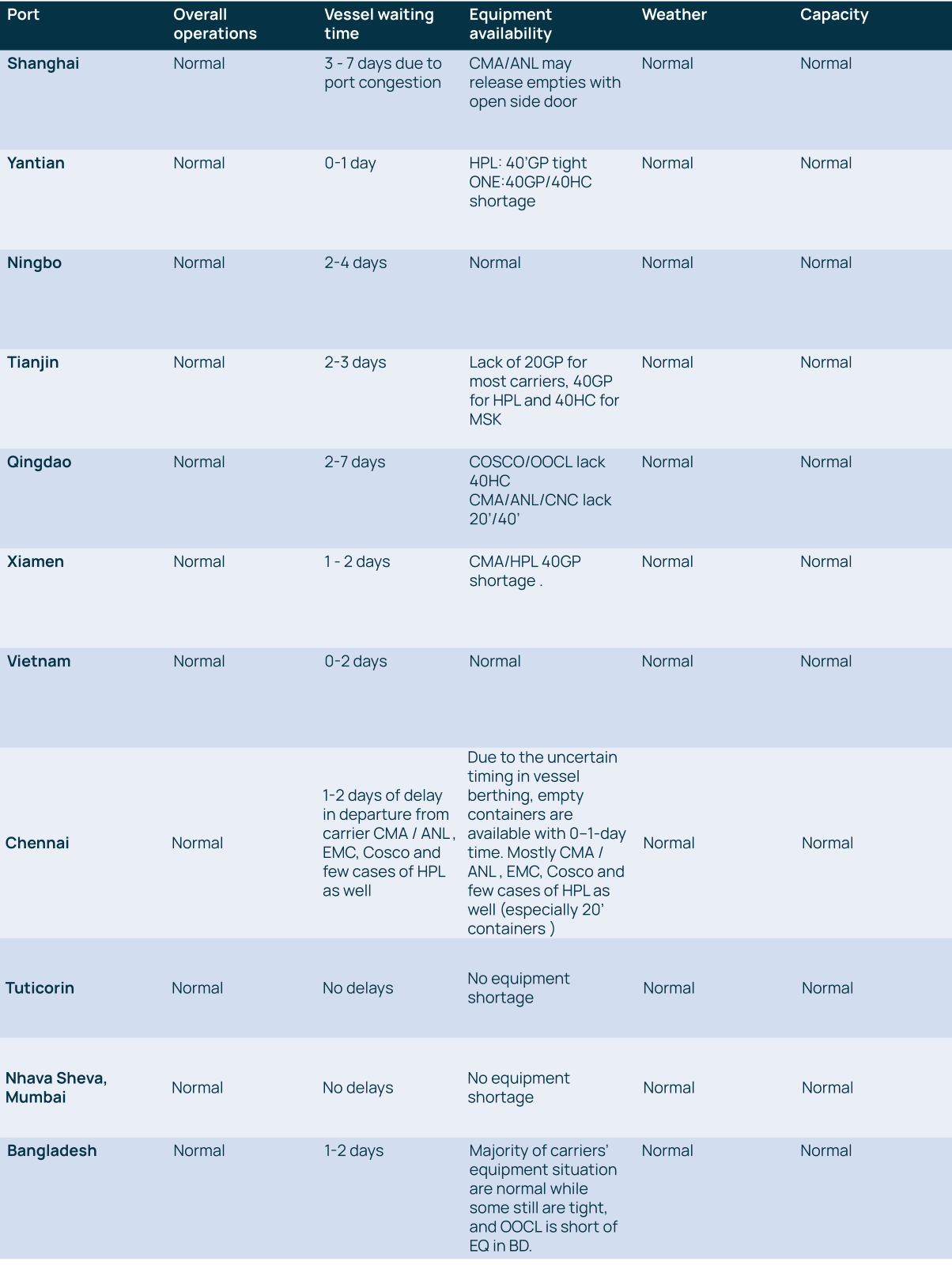 | Port | Overall operations | Vessel waiting time | Equipment availability | Weather | Capacity |
|---|---|---|---|---|---|
| Shanghai | Normal | 3 - 7 days due to port congestion | CMA/ANL may release empties with open side door | Normal | Normal |
| Yantian | Normal | 0-1 day | HPL: 40'GP tight ONE:40GP/40HC shortage | Normal | Normal |
| Ningbo | Normal | 2-4 days | Normal | Normal | Normal |
| Tianjin | Normal | 2-3 days | Lack of 20GP for most carriers, 40GP for HPL and 40HC for MSK | Normal | Normal |
| Qingdao | Normal | 2-7 days | COSCO/OOCL lack 40HC CMA/ANL/CNC lack 20'/40' | Normal | Normal |
| Xiamen | Normal | 1 - 2 days | CMA/HPL 40GP shortage . | Normal | Normal |
| Vietnam | Normal | 0-2 days | Normal | Normal | Normal |
| Chennai | Normal | 1-2 days of delay in departure from carrier CMA / ANL , EMC, Cosco and few cases of HPL as well | Due to the uncertain timing in vessel berthing, empty containers are available with 0–1-day time. Mostly CMA / ANL , EMC, Cosco and few cases of HPL as well (especially 20' containers ) | Normal | Normal |
| Tuticorin | Normal | No delays | No equipment shortage | Normal | Normal |
| Nhava Sheva, Mumbai | Normal | No delays | No equipment shortage | Normal | Normal |
| Bangladesh | Normal | 1-2 days | Majority of carriers' equipment situation are normal while some still are tight, and OOCL is short of EQ in BD. | Normal | Normal |